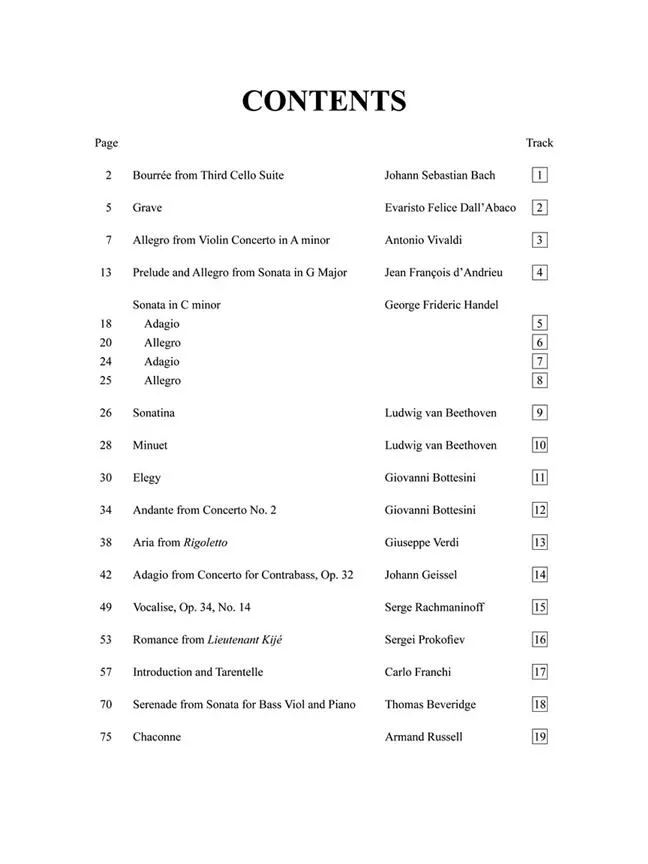 CONTENTS

| Page | | | Track |
|---|---|---|---|
| 2 | Bourrée from Third Cello Suite | Johann Sebastian Bach | 1 |
| 5 | Grave | Evaristo Felice Dall'Abaco | 2 |
| 7 | Allegro from Violin Concerto in A minor | Antonio Vivaldi | 3 |
| 13 | Prelude and Allegro from Sonata in G Major | Jean François d'Andrieu | 4 |
| | Sonata in C minor | George Frideric Handel | |
| 18 | Adagio | | 5 |
| 20 | Allegro | | 6 |
| 24 | Adagio | | 7 |
| 25 | Allegro | | 8 |
| 26 | Sonatina | Ludwig van Beethoven | 9 |
| 28 | Minuet | Ludwig van Beethoven | 10 |
| 30 | Elegy | Giovanni Bottesini | 11 |
| 34 | Andante from Concerto No. 2 | Giovanni Bottesini | 12 |
| 38 | Aria from Rigoletto | Giuseppe Verdi | 13 |
| 42 | Adagio from Concerto for Contrabass, Op. 32 | Johann Geissel | 14 |
| 49 | Vocalise, Op. 34, No. 14 | Serge Rachmaninoff | 15 |
| 53 | Romance from Lieutenant Kijé | Sergei Prokofiev | 16 |
| 57 | Introduction and Tarentelle | Carlo Franchi | 17 |
| 70 | Serenade from Sonata for Bass Viol and Piano | Thomas Beveridge | 18 |
| 75 | Chaconne | Armand Russell | 19 |